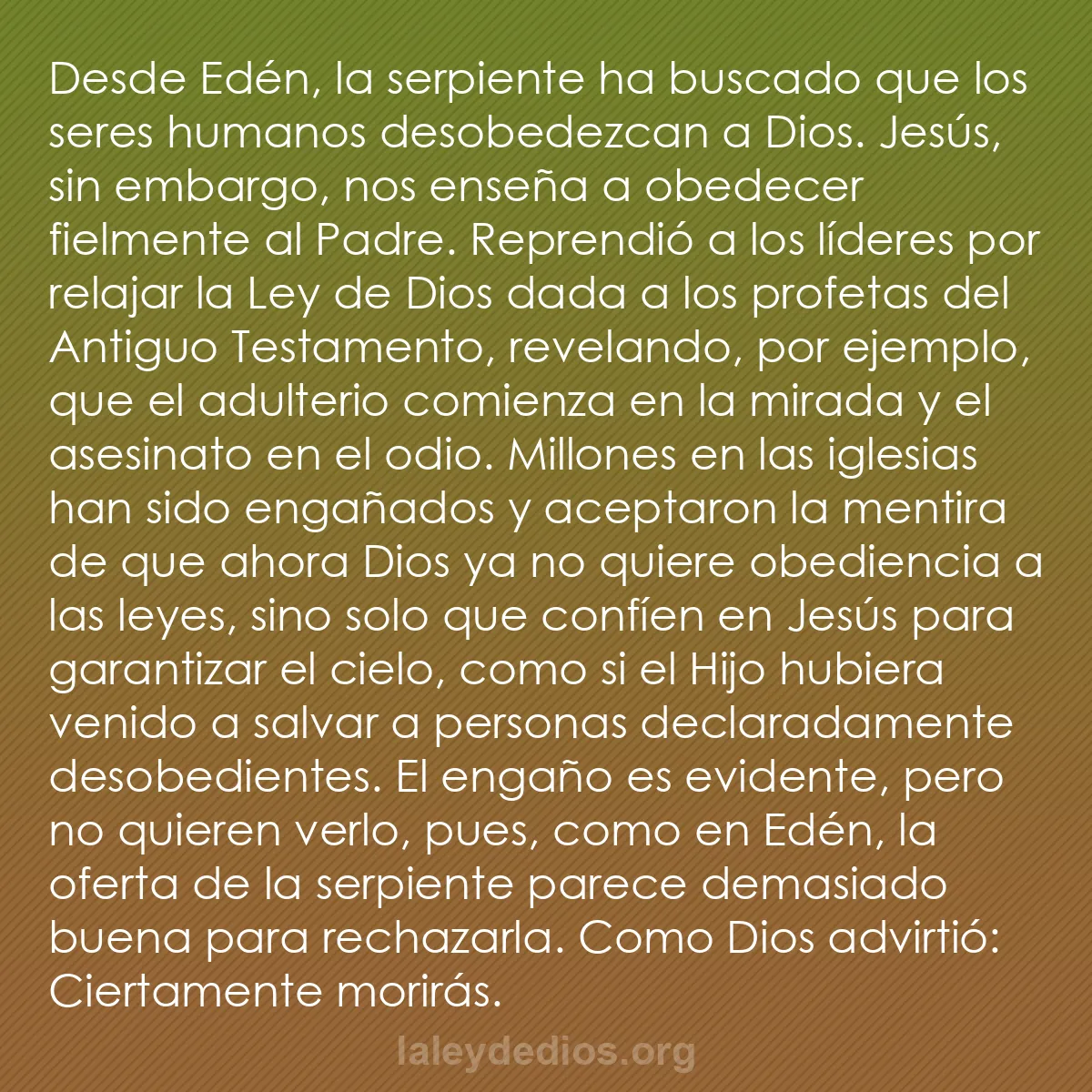 Desde Edén, la serpiente ha buscado que los seres humanos desobedezcan a Dios. Jesús, sin embargo, nos enseña a obedecer fielmente al Padre. Reprendió a los líderes por relajar la Ley de Dios dada a los profetas del Antiguo Testamento, revelando, por ejemplo, que el adulterio comienza en la mirada y el asesinato en el odio. Millones en las iglesias han sido engañados y aceptaron la mentira de que ahora Dios ya no quiere obediencia a las leyes, sino solo que confíen en Jesús para garantizar el cielo, como si el Hijo hubiera venido a salvar a personas declaradamente desobedientes. El engaño es evidente, pero no quieren verlo, pues, como en Edén, la oferta de la serpiente parece demasiado buena para rechazarla. Como Dios advirtió: Ciertamente morirás.

laleydedios.org